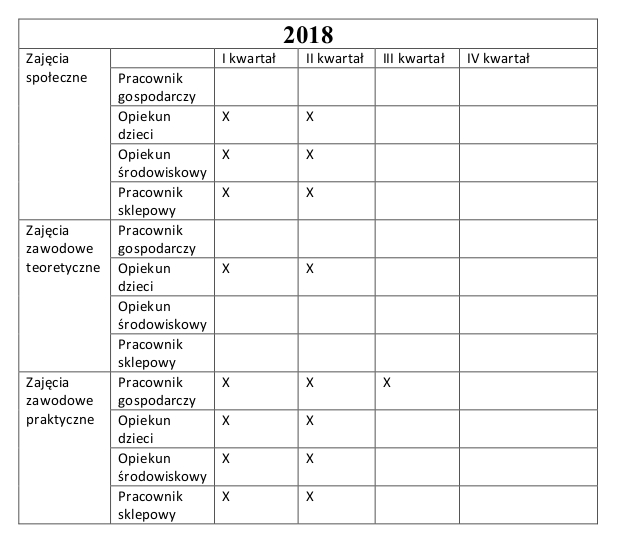 | 2018 | | | | | |
|---|---|---|---|---|---|
| Zajęcia społeczne | | I kwartał | II kwartał | III kwartał | IV kwartał |
| | Pracownik gospodarczy | | | | |
| | Opiekun dzieci | X | X | | |
| | Opiekun środowiskowy | X | X | | |
| | Pracownik sklepowy | X | X | | |
| Zajęcia zawodowe teoretyczne | Pracownik gospodarczy | | | | |
| | Opiekun dzieci | X | X | | |
| | Opiekun środowiskowy | | | | |
| | Pracownik sklepowy | | | | |
| Zajęcia zawodowe praktyczne | Pracownik gospodarczy | X | X | X | |
| | Opiekun dzieci | X | X | | |
| | Opiekun środowiskowy | X | X | | |
| | Pracownik sklepowy | X | X | | |